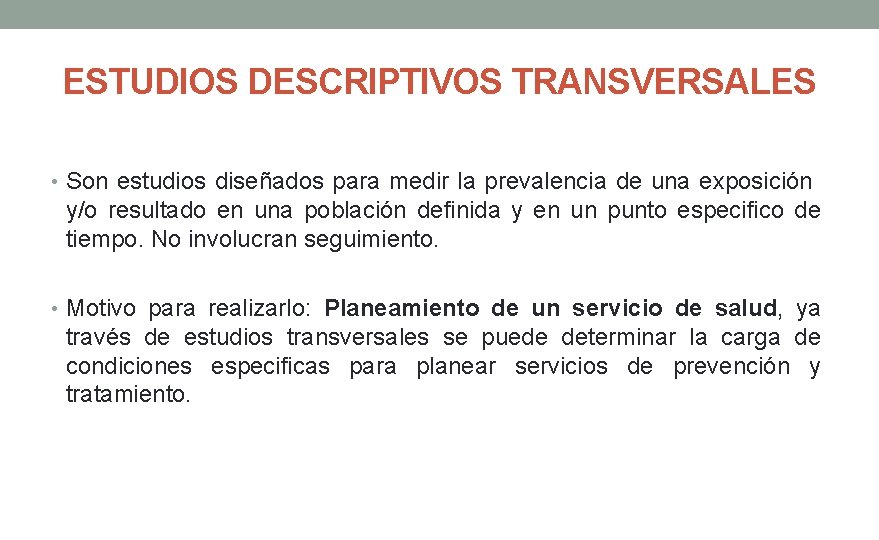 ESTUDIOS DESCRIPTIVOS TRANSVERSALES

• Son estudios diseñados para medir la prevalencia de una exposición y/o resultado en una población definida y en un punto especifico de tiempo. No involucran seguimiento.

• Motivo para realizarlo: Planeamiento de un servicio de salud, ya través de estudios transversales se puede determinar la carga de condiciones especificas para planear servicios de prevención y tratamiento.